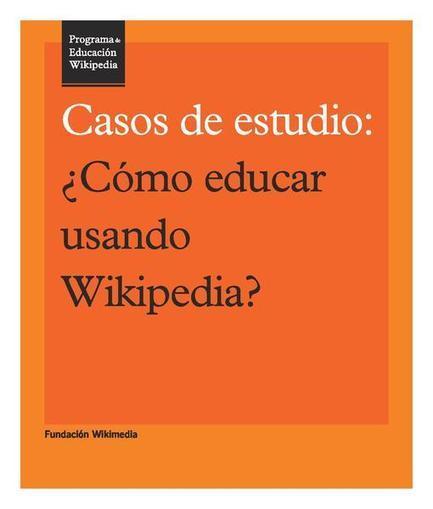 Programa de Educación Wikipedia

Casos de estudio: ¿Cómo educar usando Wikipedia?

Fundación Wikimedia